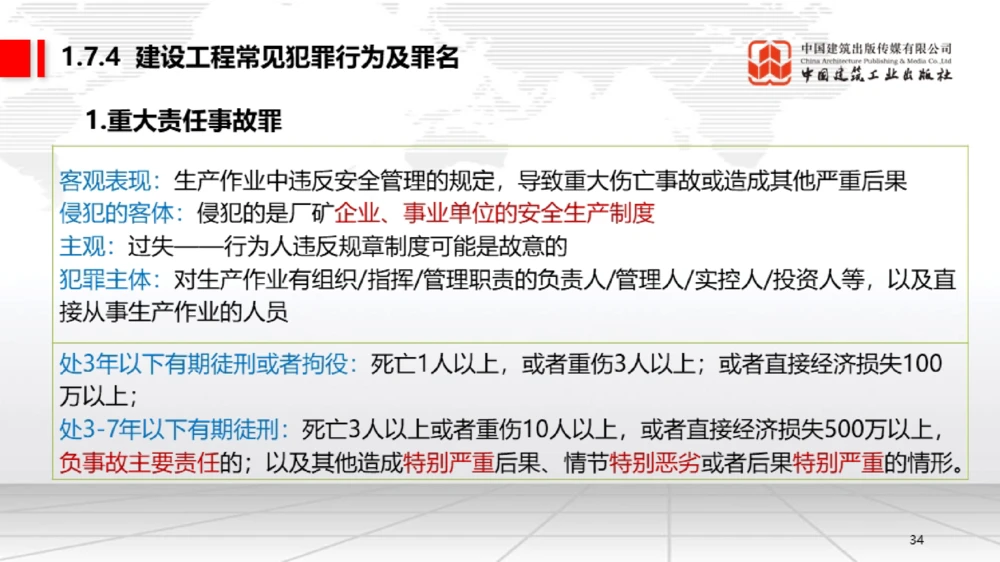 1.7.4 建设工程常见犯罪行为及罪名

中国建筑出版传媒有限公司
China Architecture Publishing & Media Co.,Ltd
中国建筑工业出版社

1.重大责任事故罪

客观表现：生产作业中违反安全管理的规定，导致重大伤亡事故或造成其他严重后果
侵犯的客体：侵犯的是厂矿企业、事业单位的安全生产制度
主观：过失——行为人违反规章制度可能是故意的
犯罪主体：对生产作业有组织/指挥/管理职责的负责人/管理人/实控人/投资人等，以及直接从事生产作业的人员

处3年以下有期徒刑或者拘役：死亡1人以上，或者重伤3人以上；或者直接经济损失100万以上；
处3-7年以下有期徒刑：死亡3人以上或者重伤10人以上，或者直接经济损失500万以上，负事故主要责任的；以及其他造成特别严重后果、情节特别恶劣或者后果特别严重的情形。

34